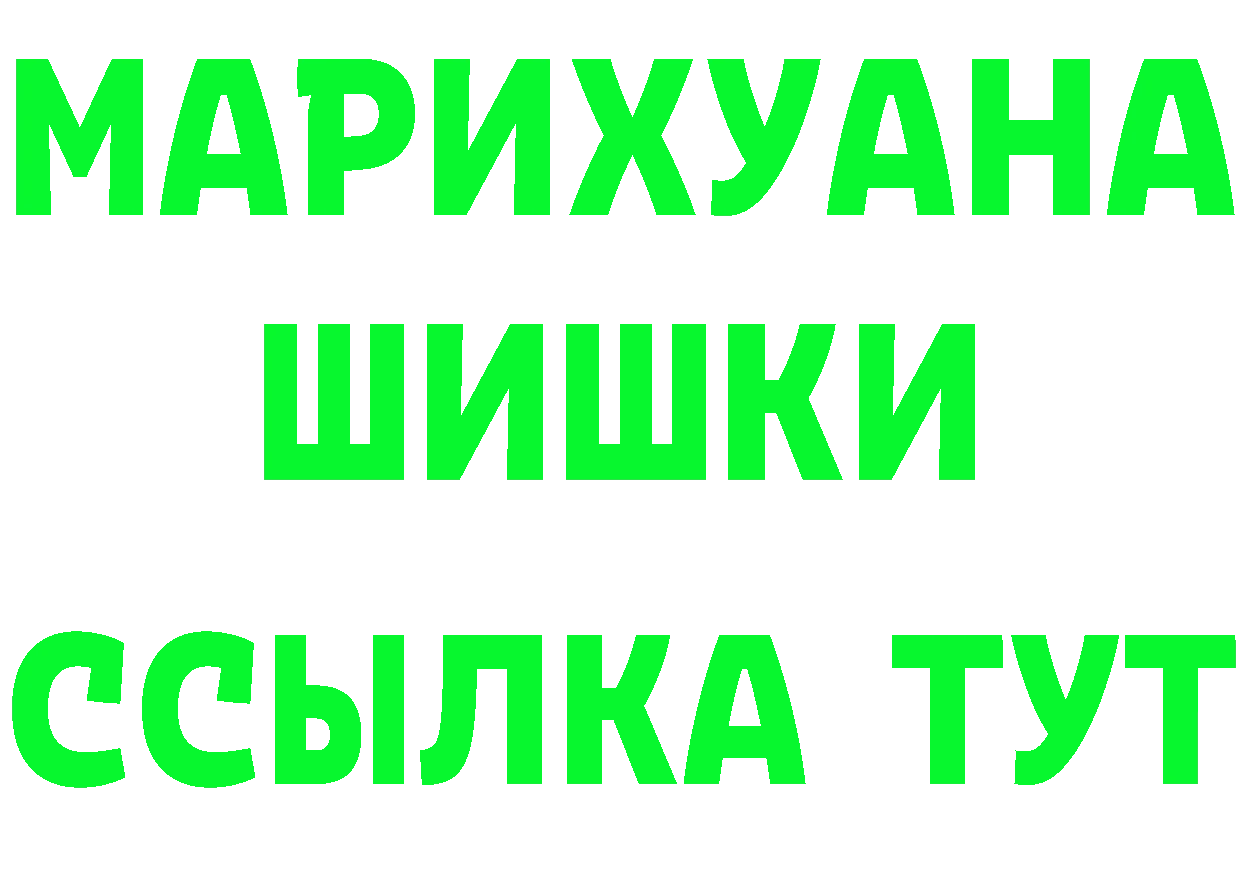 МАРИХУАНА ШИШКИ

ССЫЛКА ТУТ